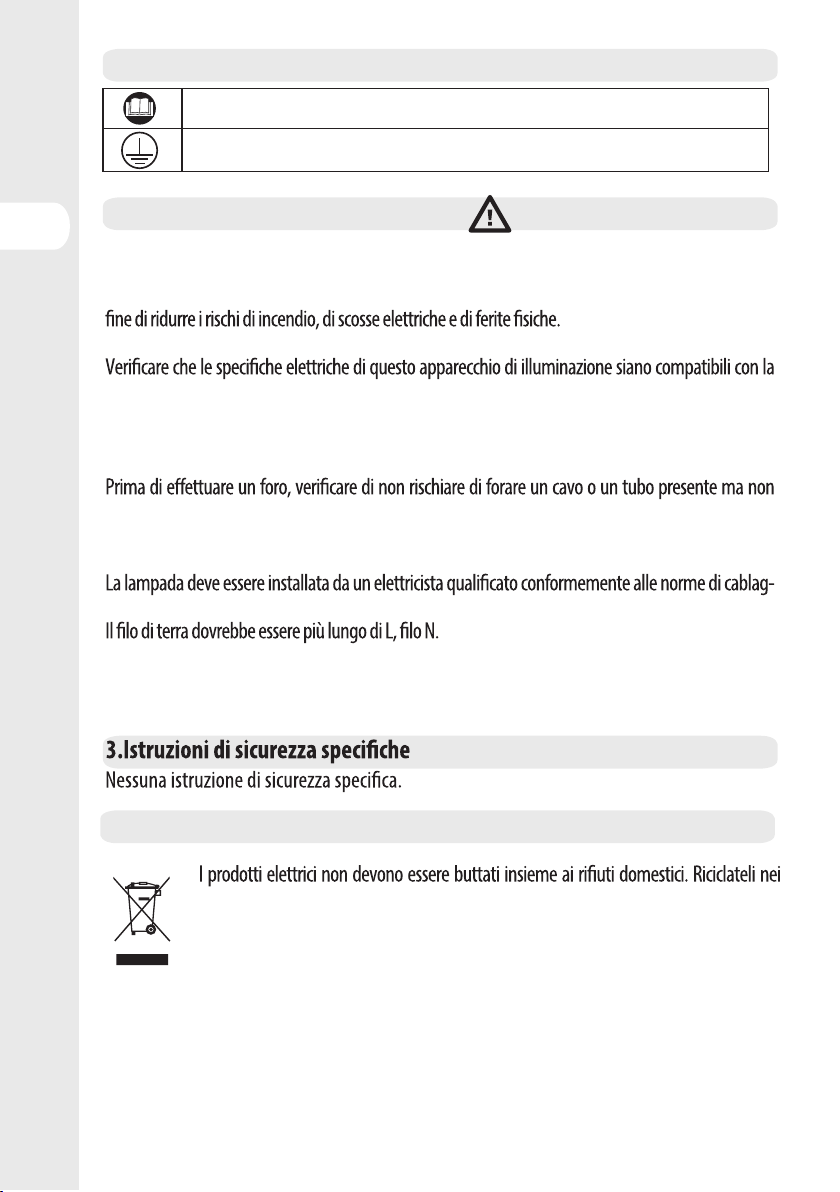 fine di ridurre i rischi di incendio, di scosse elettriche e di ferite fisiche.

Verificare che le specifiche elettriche di questo apparecchio di illuminazione siano compatibili con la

Prima di effettuare un foro, verificare di non rischiare di forare un cavo o un tubo presente ma non

La lampada deve essere installata da un elettricista qualificato conformemente alle norme di cablag-

Il filo di terra dovrebbe essere più lungo di L, filo N.

3.Istruzioni di sicurezza specifiche
Nessuna istruzione di sicurezza specifica.

I prodotti elettrici non devono essere buttati insieme ai rifiuti domestici. Riciclateli nei